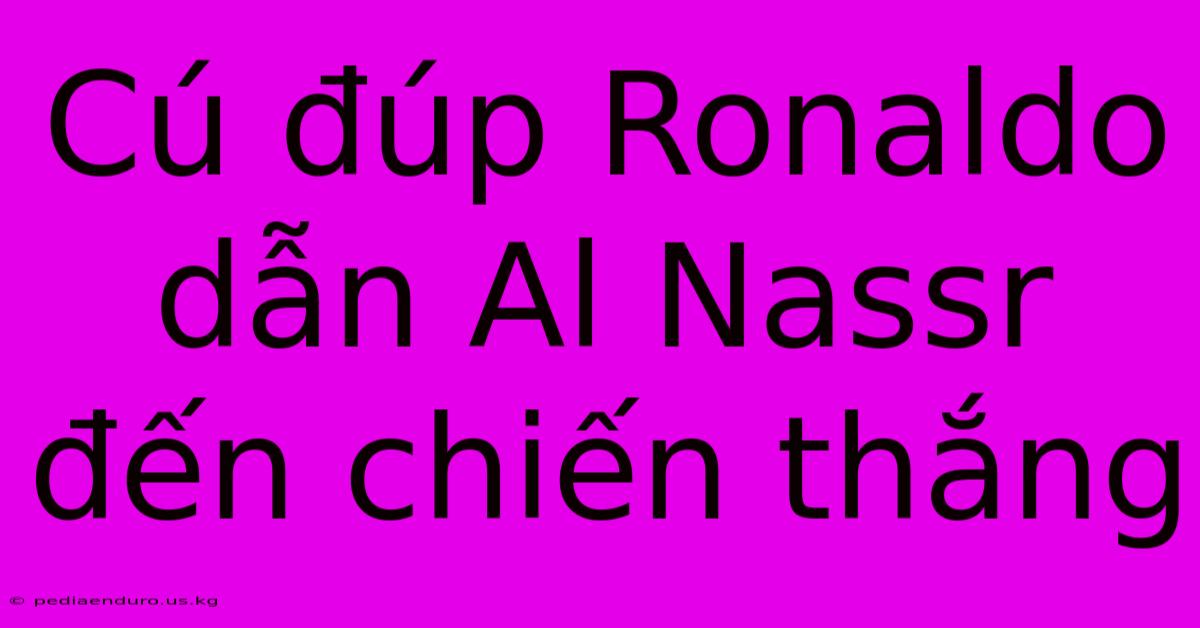 Cú đúp Ronaldo dẫn Al Nassr đến chiến thắng

© pediaenduro.us.kg